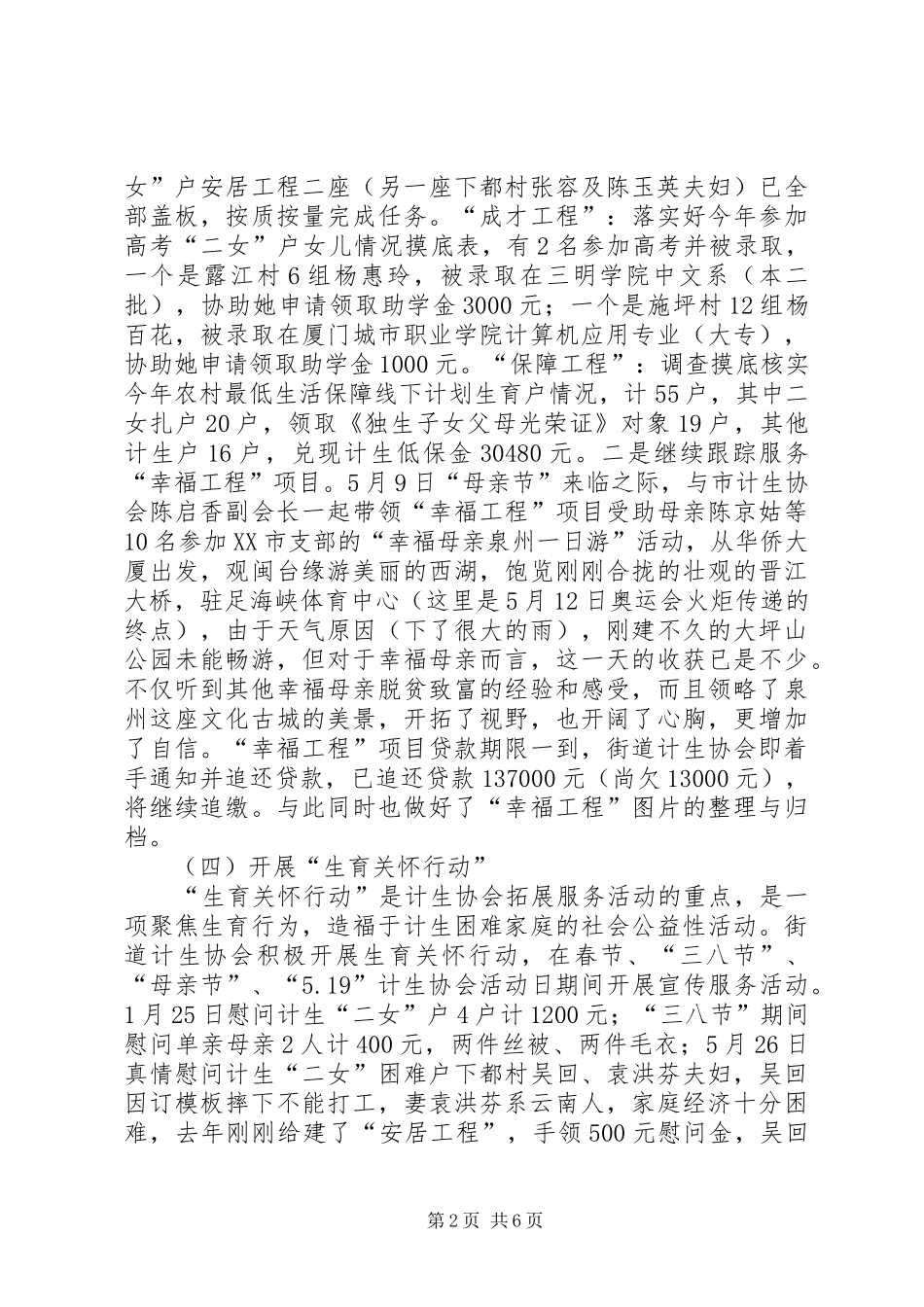 女”户安居工程二座（另一座下都村张容及陈玉英夫妇）已全部盖板，按质按量完成任务。“成才工程”：落实好今年参加高考“二女”户女儿情况摸底表，有2名参加高考并被录取，一个是露江村6组杨惠玲，被录取在三明学院中文系（本二批），协助她申请领取助学金3000元；一个是施坪村12组杨百花，被录取在厦门城市职业学院计算机应用专业（大专），协助她申请领取助学金1000元。“保障工程”：调查摸底核实今年农村最低生活保障线下计划生育户情况，计55户，其中二女扎户20户，领取《独生子女父母光荣证》对象19户，其他计生户16户，兑现计生低保金30480元。二是继续跟踪服务“幸福工程”项目。5月9日“母亲节”来临之际，与市计生协会陈启香副会长一起带领“幸福工程”项目受助母亲陈京姑等10名参加XX市支部的“幸福母亲泉州一日游”活动，从华侨大厦出发，观闽台缘游美丽的西湖，饱览刚刚合拢的壮观的晋江大桥，驻足海峡体育中心（这里是5月12日奥运会火炬传递的终点），由于天气原因（下了很大的雨），刚建不久的大坪山公园未能畅游，但对于幸福母亲而言，这一天的收获已是不少。不仅听到其他幸福母亲脱贫致富的经验和感受，而且领略了泉州这座文化古城的美景，开拓了视野，也开阔了心胸，更增加了自信。“幸福工程”项目贷款期限一到，街道计生协会即着手通知并追还贷款，已追还贷款137000元（尚欠13000元），将继续追缴。与此同时也做好了“幸福工程”图片的整理与归档。

（四）开展“生育关怀行动”

“生育关怀行动”是计生协会拓展服务活动的重点，是一项聚焦生育行为，造福于计生困难家庭的社会公益性活动。街道计生协会积极开展生育关怀行动，在春节、“三八节”、“母亲节”、“5.19”计生协会活动日期间开展宣传服务活动。1月25日慰问计生“二女”户4户计1200元；“三八节”期间慰问单亲母亲2人计400元，两件丝被、两件毛衣；5月26日真情慰问计生“二女”困难户下都村吴回、袁洪芬夫妇，吴回因订模板摔下不能打工，妻袁洪芬系云南人，家庭经济十分困难，去年刚刚给建了“安居工程”，手领500元慰问金，吴回

第2页 共6页